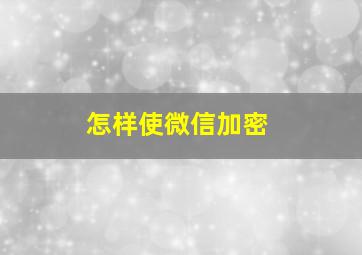 怎样使微信加密